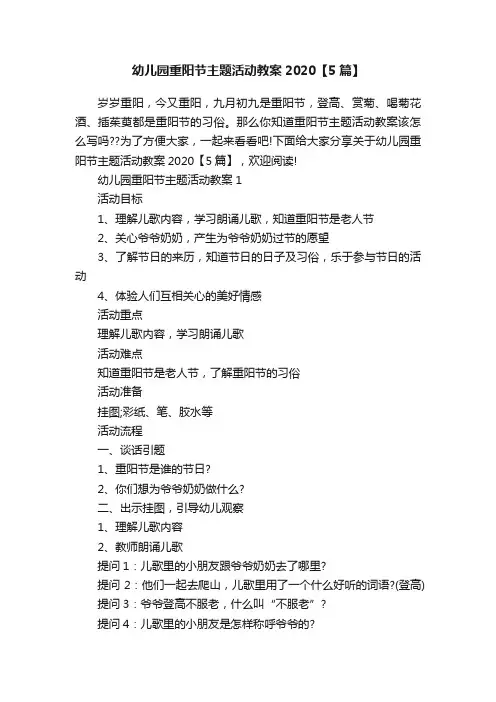 幼儿园重阳节主题活动教案 2020【5 篇】

岁岁重阳，今又重阳，九月初九是重阳节，登高、赏菊、喝菊花酒、插茱萸都是重阳节的习俗。那么你知道重阳节主题活动教案该怎么写吗??为了方便大家，一起来看看吧!下面给大家分享关于幼儿园重阳节主题活动教案 2020【5 篇】，欢迎阅读!

幼儿园重阳节主题活动教案 1

活动目标

1、理解儿歌内容，学习朗诵儿歌，知道重阳节是老人节

2、关心爷爷奶奶，产生为爷爷奶奶过节的愿望

3、了解节日的来历，知道节日的日子及习俗，乐于参与节日的活动

4、体验人们互相关心的美好情感

活动重点

理解儿歌内容，学习朗诵儿歌

活动难点

知道重阳节是老人节，了解重阳节的习俗

活动准备

挂图;彩纸、笔、胶水等

活动流程

一、谈话引题

1、重阳节是谁的节日?

2、你们想为爷爷奶奶做什么?

二、出示挂图，引导幼儿观察

1、理解儿歌内容

2、教师朗诵儿歌

提问 1：儿歌里的小朋友跟爷爷奶奶去了哪里?

提问 2：他们一起去爬山，儿歌里用了一个什么好听的词语?(登高)

提问 3：爷爷登高不服老，什么叫“不服老”？

提问 4：儿歌里的小朋友是怎样称呼爷爷的?